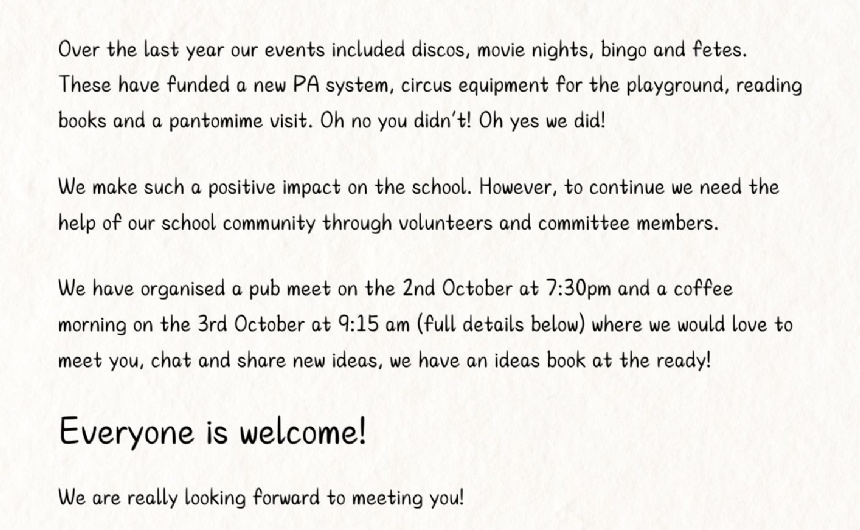 Over the last year our events included discos, movie nights, bingo and fetes. These have funded a new PA system, circus equipment for the playground, reading books and a pantomime visit. Oh no you didn't! Oh yes we did!

We make such a positive impact on the school. However, to continue we need the help of our school community through volunteers and committee members.

We have organised a pub meet on the 2nd October at 7:30pm and a coffee morning on the 3rd October at 9:15 am (full details below) where we would love to meet you, chat and share new ideas, we have an ideas book at the ready!

Everyone is welcome!

We are really looking forward to meeting you!